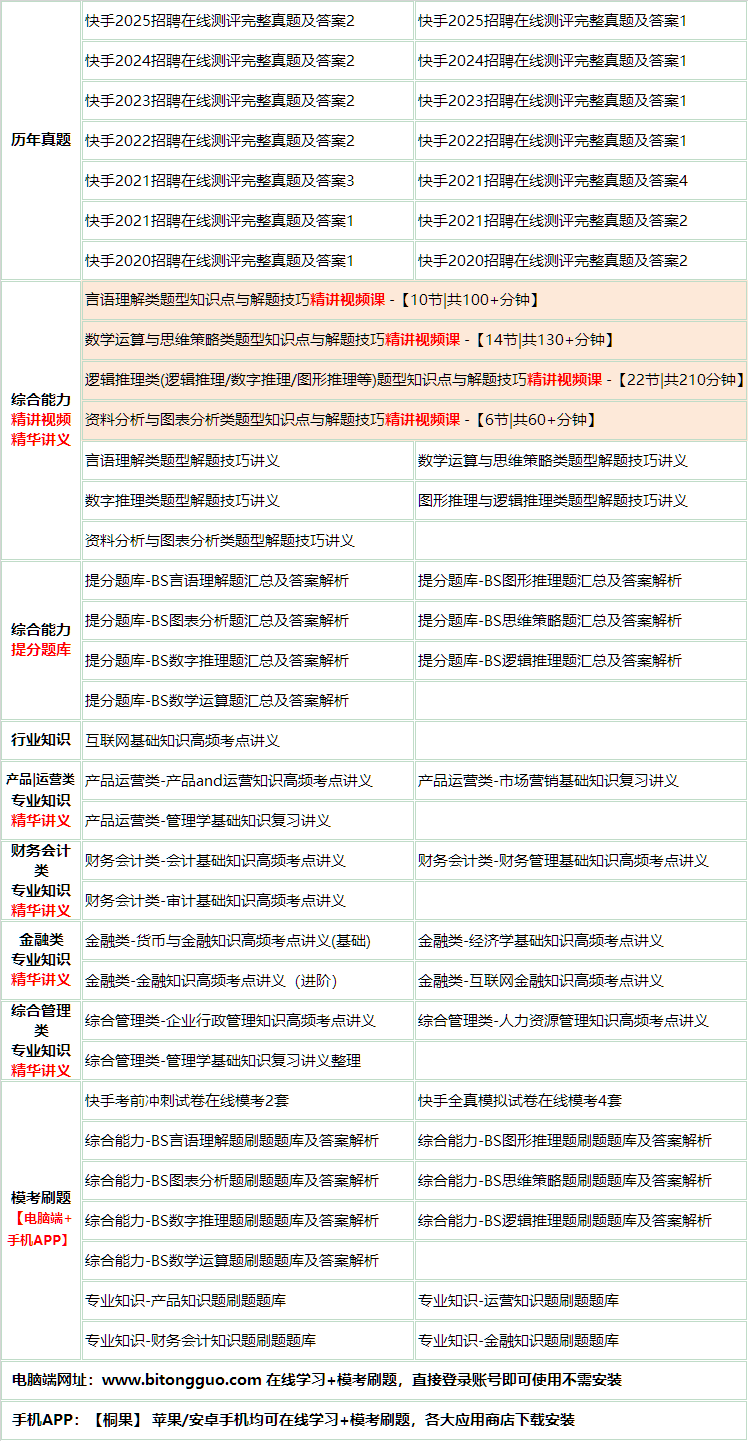 | 历年真题 | 快手2025招聘在线测评完整真题及答案2 | 快手2025招聘在线测评完整真题及答案1 |
|---|---|---|
| | 快手2024招聘在线测评完整真题及答案2 | 快手2024招聘在线测评完整真题及答案1 |
| | 快手2023招聘在线测评完整真题及答案2 | 快手2023招聘在线测评完整真题及答案1 |
| | 快手2022招聘在线测评完整真题及答案2 | 快手2022招聘在线测评完整真题及答案1 |
| | 快手2021招聘在线测评完整真题及答案3 | 快手2021招聘在线测评完整真题及答案4 |
| | 快手2021招聘在线测评完整真题及答案1 | 快手2021招聘在线测评完整真题及答案2 |
| | 快手2020招聘在线测评完整真题及答案1 | 快手2020招聘在线测评完整真题及答案2 |
| 综合能力 精讲视频 精华讲义 | 言语理解类题型知识点与解题技巧精讲视频课 -【10节\|共100+分钟】 | |
| | 数学运算与思维策略类题型知识点与解题技巧精讲视频课 -【14节\|共130+分钟】 | |
| | 逻辑推理类(逻辑推理/数字推理/图形推理等)题型知识点与解题技巧精讲视频课 -【22节\|共210分钟】 | |
| | 资料分析与图表分析类题型知识点与解题技巧精讲视频课 -【6节\|共60+分钟】 | |
| | 言语理解类题型解题技巧讲义 | 数学运算与思维策略类题型解题技巧讲义 |
| | 数字推理类题型解题技巧讲义 | 图形推理与逻辑推理类题型解题技巧讲义 |
| | 资料分析与图表分析类题型解题技巧讲义 | |
| 综合能力 提分题库 | 提分题库-BS言语理解题汇总及答案解析 | 提分题库-BS图形推理题汇总及答案解析 |
| | 提分题库-BS图表分析题汇总及答案解析 | 提分题库-BS思维策略题汇总及答案解析 |
| | 提分题库-BS数字推理题汇总及答案解析 | 提分题库-BS逻辑推理题汇总及答案解析 |
| | 提分题库-BS数学运算题汇总及答案解析 | |
| 行业知识 | 互联网基础知识高频考点讲义 | |
| 产品\|运营类 专业知识 精华讲义 | 产品运营类-产品and运营知识高频考点讲义 | 产品运营类-市场营销基础知识复习讲义 |
| | 产品运营类-管理学基础知识复习讲义 | |
| 财务会计类 专业知识 精华讲义 | 财务会计类-会计基础知识高频考点讲义 | 财务会计类-财务管理基础知识高频考点讲义 |
| | 财务会计类-审计基础知识高频考点讲义 | |
| 金融类 专业知识 精华讲义 | 金融类-货币与金融知识高频考点讲义(基础) | 金融类-经济学基础知识高频考点讲义 |
| | 金融类-金融知识高频考点讲义（进阶） | 金融类-互联网金融知识高频考点讲义 |
| 综合管理类 专业知识 精华讲义 | 综合管理类-企业行政管理知识高频考点讲义 | 综合管理类-人力资源管理知识高频考点讲义 |
| | 综合管理类-管理学基础知识复习讲义整理 | |
| 模考刷题 【电脑端+手机APP】 | 快手考前冲刺试卷在线模考2套 | 快手全真模拟试卷在线模考4套 |
| | 综合能力-BS言语理解题刷题题库及答案解析 | 综合能力-BS图形推理题刷题题库及答案解析 |
| | 综合能力-BS图表分析题刷题题库及答案解析 | 综合能力-BS思维策略题刷题题库及答案解析 |
| | 综合能力-BS数字推理题刷题题库及答案解析 | 综合能力-BS逻辑推理题刷题题库及答案解析 |
| | 综合能力-BS数学运算题刷题题库及答案解析 | |
| | 专业知识-产品知识题刷题题库 | 专业知识-运营知识题刷题题库 |
| | 专业知识-财务会计知识题刷题题库 | 专业知识-金融知识题刷题题库 |

电脑端网址：www.bitongguo.com 在线学习+模考刷题，直接登录账号即可使用不需安装

手机APP：【桐果】 苹果/安卓手机均可在线学习+模考刷题，各大应用商店下载安装